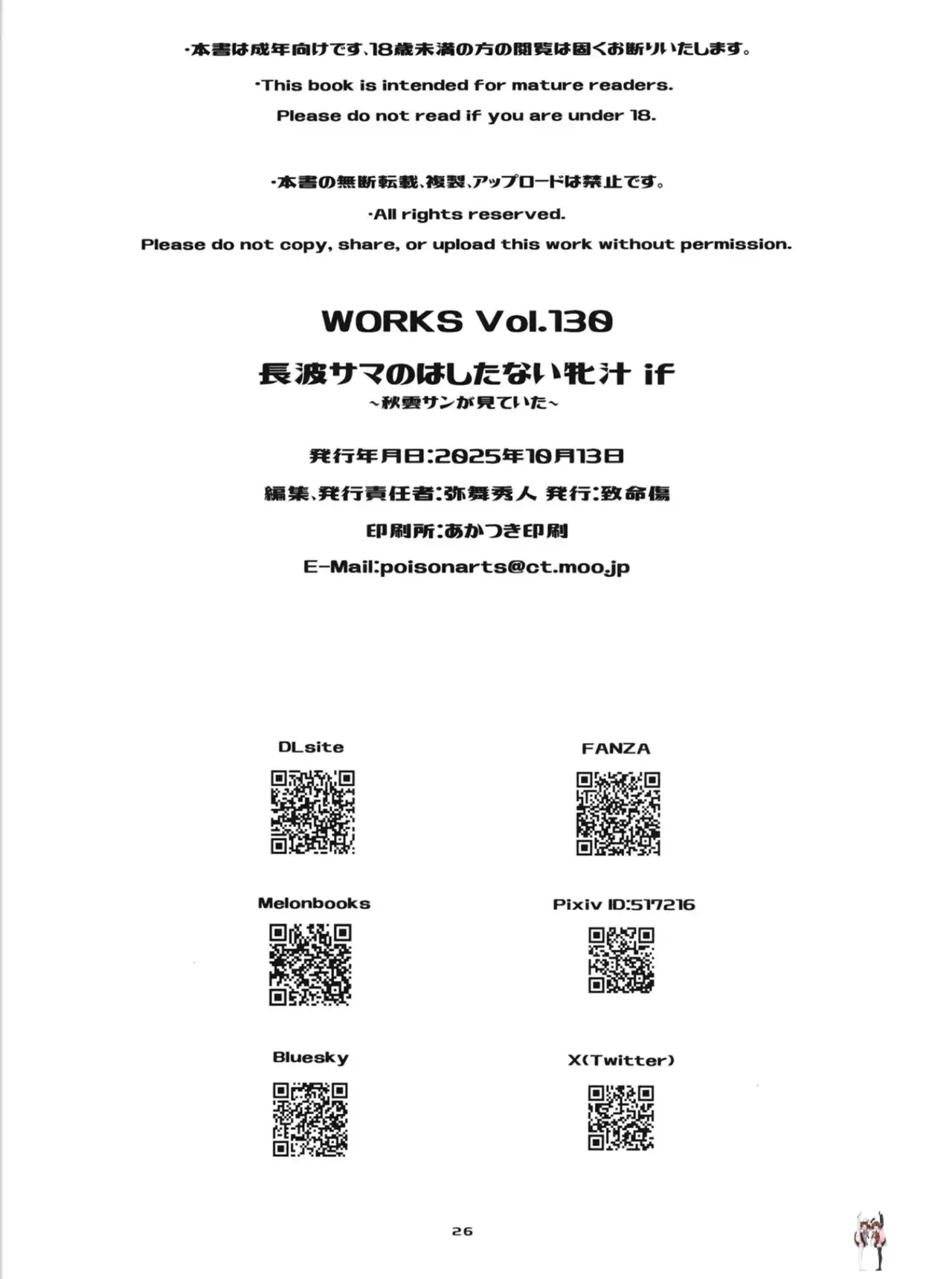 ・本書は成年向けです、18歳未満の方の閲覧は固くお断りいたします。

・This book is intended for mature readers.
Please do not read if you are under 18.

・本書の無断転載、複製、アップロードは禁止です。

・All rights reserved.
Please do not copy, share, or upload this work without permission.

WORKS Vol.130

長波サマのはしたない牝汁 if
~秋雲サンが見ていた~

発行年月日:2025年10月13日

編集、発行責任者:弥舞秀人 発行:致命傷

印刷所:あかつき印刷

E-Mail:poisonarts@ct.moo.jp

DLsite

FANZA

Melonbooks

Pixiv ID:517216

Bluesky

X(Twitter)

26